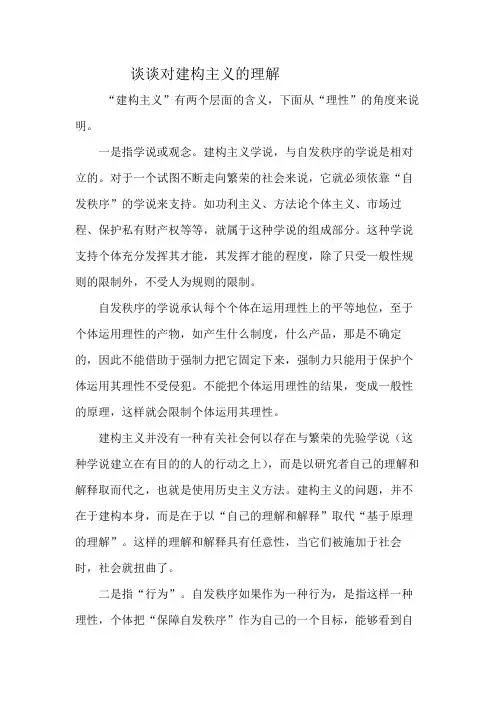 谈谈对建构主义的理解

“建构主义”有两个层面的含义，下面从“理性”的角度来说明。

一是指学说或观念。建构主义学说，与自发秩序的学说是相对立的。对于一个试图不断走向繁荣的社会来说，它就必须依靠“自发秩序”的学说来支持。如功利主义、方法论个体主义、市场过程、保护私有财产权等等，就属于这种学说的组成部分。这种学说支持个体充分发挥其才能，其发挥才能的程度，除了只受一般性规则的限制外，不受人为规则的限制。

自发秩序的学说承认每个个体在运用理性上的平等地位，至于个体运用理性的产物，如产生什么制度，什么产品，那是不确定的，因此不能借助于强制力把它固定下来，强制力只能用于保护个体运用其理性不受侵犯。不能把个体运用理性的结果，变成一般性的原理，这样就会限制个体运用其理性。

建构主义并没有一种有关社会何以存在与繁荣的先验学说（这种学说建立在有目的的人的行动之上），而是以研究者自己的理解和解释取而代之，也就是使用历史主义方法。建构主义的问题，并不在于建构本身，而是在于以“自己的理解和解释”取代“基于原理的理解”。这样的理解和解释具有任意性，当它们被施加于社会时，社会就扭曲了。

二是指“行为”。自发秩序如果作为一种行为，是指这样一种理性，个体把“保障自发秩序”作为自己的一个目标，能够看到自